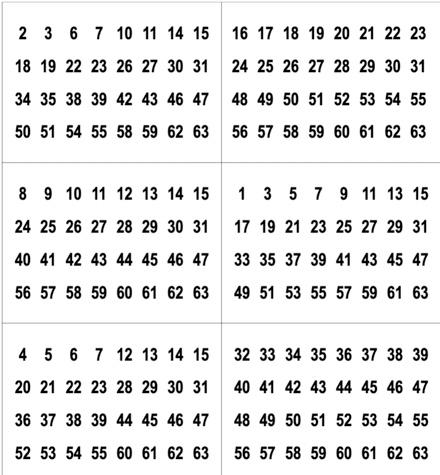 2 3 6 7 10 11 14 15
18 19 22 23 26 27 30 31
34 35 38 39 42 43 46 47
50 51 54 55 58 59 62 63

16 17 18 19 20 21 22 23
24 25 26 27 28 29 30 31
48 49 50 51 52 53 54 55
56 57 58 59 60 61 62 63

8 9 10 11 12 13 14 15
24 25 26 27 28 29 30 31
40 41 42 43 44 45 46 47
56 57 58 59 60 61 62 63

1 3 5 7 9 11 13 15
17 19 21 23 25 27 29 31
33 35 37 39 41 43 45 47
49 51 53 55 57 59 61 63

4 5 6 7 12 13 14 15
20 21 22 23 28 29 30 31
36 37 38 39 44 45 46 47
52 53 54 55 60 61 62 63

32 33 34 35 36 37 38 39
40 41 42 43 44 45 46 47
48 49 50 51 52 53 54 55
56 57 58 59 60 61 62 63